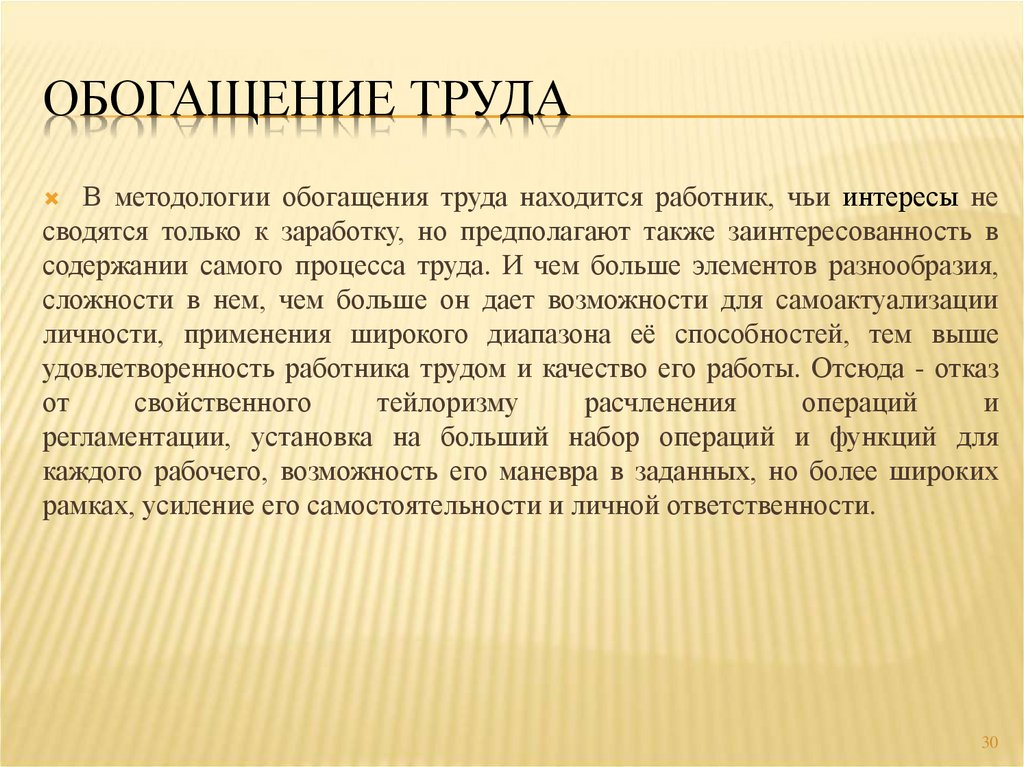 ОБОГАЩЕНИЕ ТРУДА

В методологии обогащения труда находится работник, чьи интересы не сводятся только к заработку, но предполагают также заинтересованность в содержании самого процесса труда. И чем больше элементов разнообразия, сложности в нем, чем больше он дает возможности для самоактуализации личности, применения широкого диапазона её способностей, тем выше удовлетворенность работника трудом и качество его работы. Отсюда - отказ от свойственного тейлоризму расчленения операций и регламентации, установка на больший набор операций и функций для каждого рабочего, возможность его маневра в заданных, но более широких рамках, усиление его самостоятельности и личной ответственности.

30